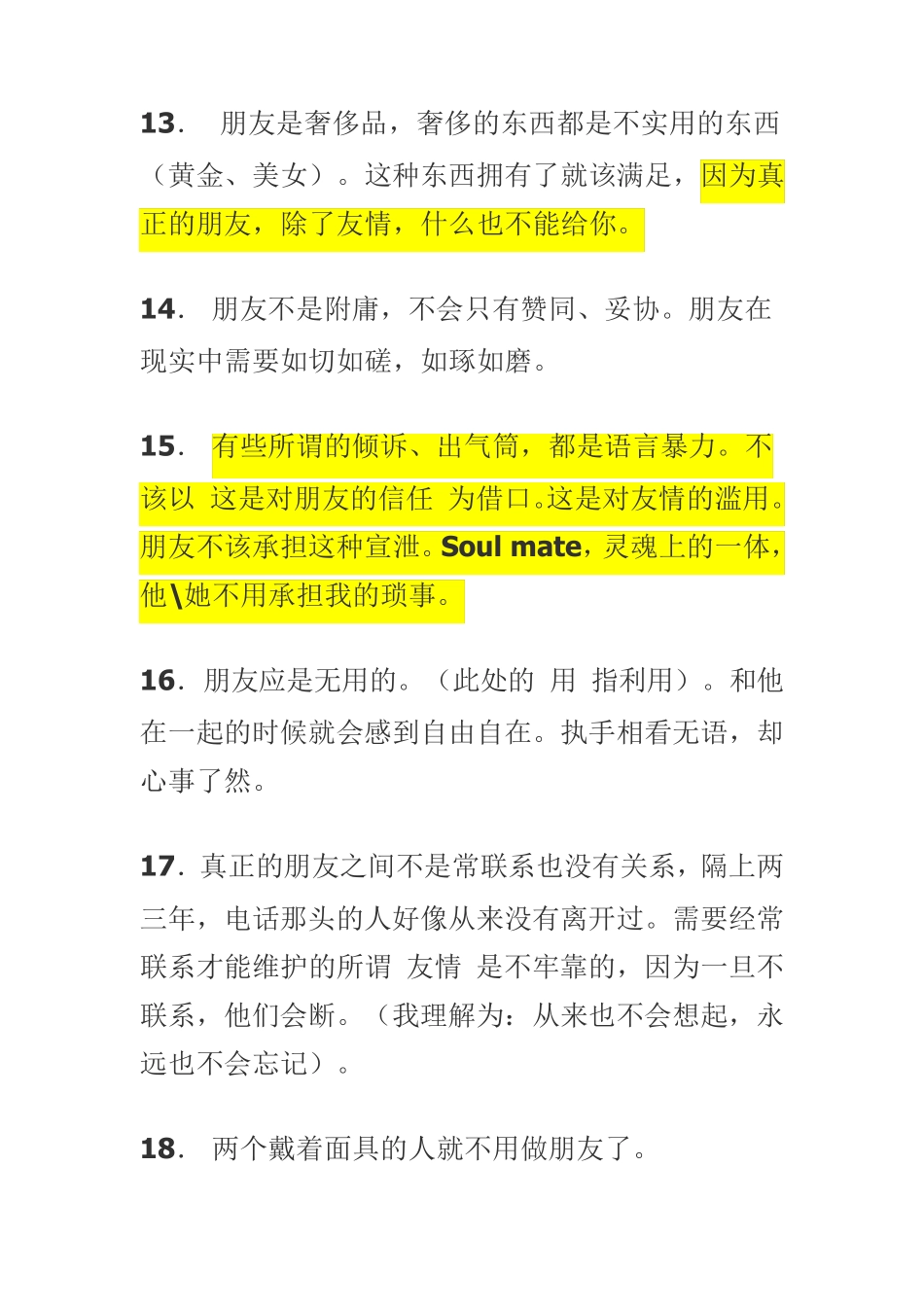 13. 朋友是奢侈品，奢侈的东西都是不实用的东西（黄金、美女）。这种东西拥有了就该满足，因为真正的朋友，除了友情，什么也不能给你。

14. 朋友不是附庸，不会只有赞同、妥协。朋友在现实中需要如切如磋，如琢如磨。

15. 有些所谓的倾诉、出气筒，都是语言暴力。不该以 这是对朋友的信任 为借口。这是对友情的滥用。朋友不该承担这种宣泄。Soul mate，灵魂上的一体，他\她不用承担我的琐事。

16. 朋友应是无用的。（此处的 用 指利用）。和他在一起的时候就会感到自由自在。执手相看无语，却心事了然。

17. 真正的朋友之间不是常联系也没有关系，隔上两三年，电话那头的人好像从来没有离开过。需要经常联系才能维护的所谓 友情 是不牢靠的，因为一旦不联系，他们会断。（我理解为：从来也不会想起，永远也不会忘记）。

18. 两个戴着面具的人就不用做朋友了。